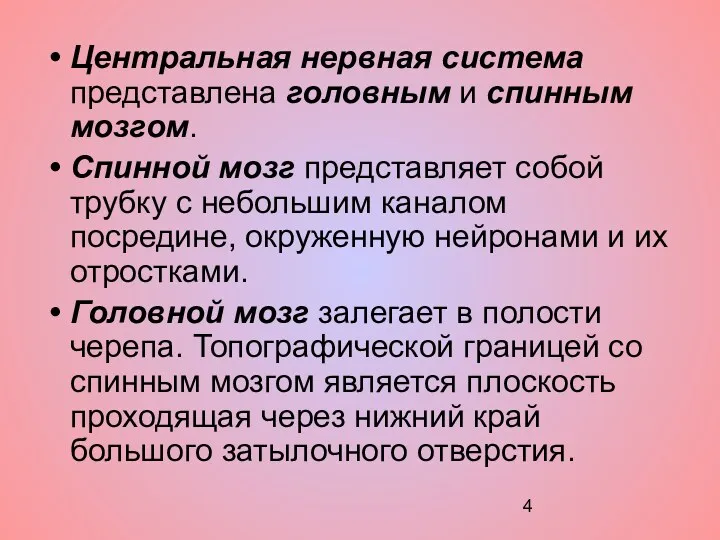 • Центральная нервная система представлена головным и спинным мозгом.

• Спинной мозг представляет собой трубку с небольшим каналом посредине, окруженную нейронами и их отростками.

• Головной мозг залегает в полости черепа. Топографической границей со спинным мозгом является плоскость проходящая через нижний край большого затылочного отверстия.

4